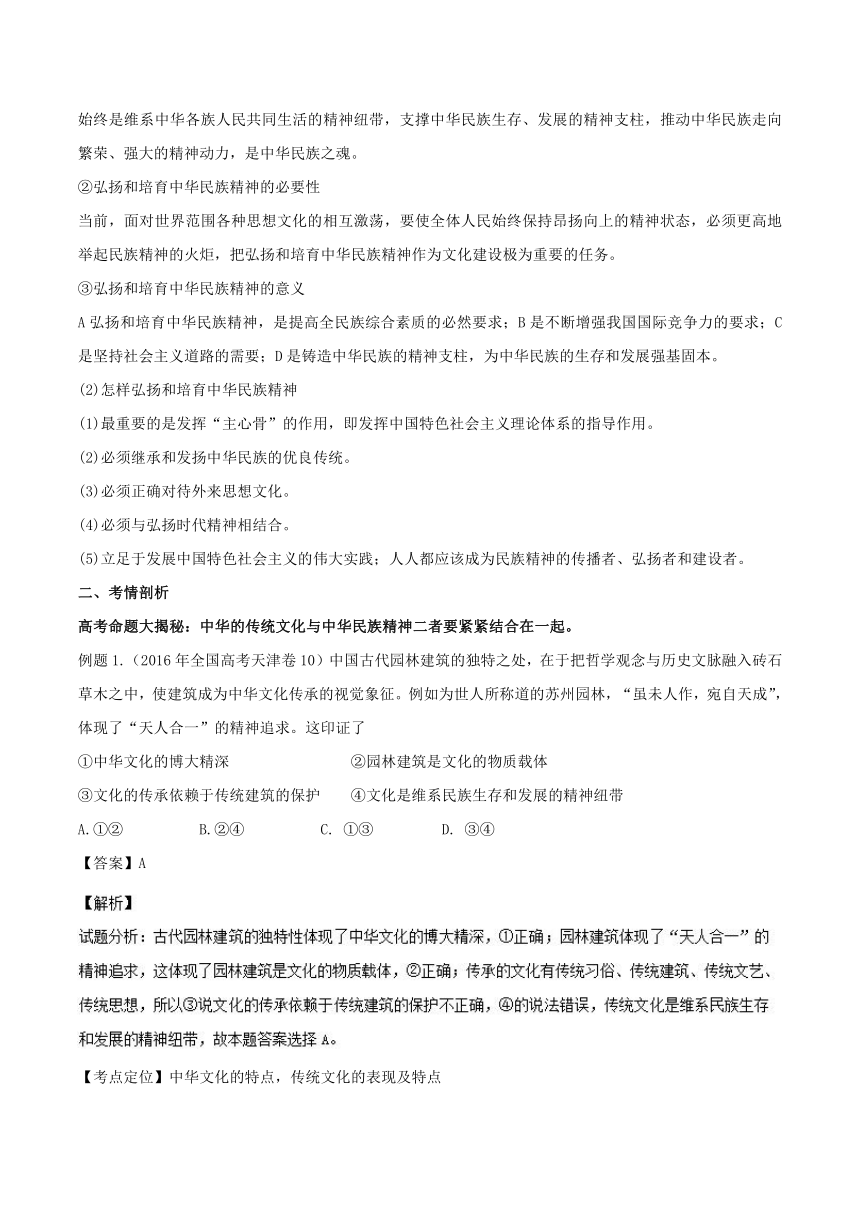 始终是维系中华各族人民共同生活的精神纽带，支撑中华民族生存、发展的精神支柱，推动中华民族走向繁荣、强大的精神动力，是中华民族之魂。

②弘扬和培育中华民族精神的必要性

当前，面对世界范围各种思想文化的相互激荡，要使全体人民始终保持昂扬向上的精神状态，必须更高地举起民族精神的火炬，把弘扬和培育中华民族精神作为文化建设极为重要的任务。

③弘扬和培育中华民族精神的意义

A 弘扬和培育中华民族精神，是提高全民族综合素质的必然要求；B 是不断增强我国国际竞争力的要求；C 是坚持社会主义道路的需要；D 是铸造中华民族的精神支柱，为中华民族的生存和发展强基固本。

(2)怎样弘扬和培育中华民族精神

(1)最重要的是发挥“主心骨”的作用，即发挥中国特色社会主义理论体系的指导作用。

(2)必须继承和发扬中华民族的优良传统。

(3)必须正确对待外来思想文化。

(4)必须与弘扬时代精神相结合。

(5)立足于发展中国特色社会主义的伟大实践；人人都应该成为民族精神的传播者、弘扬者和建设者。

二、考情剖析

高考命题大揭秘：中华的传统文化与中华民族精神二者要紧紧结合在一起。

例题 1.（2016 年全国高考天津卷 10）中国古代园林建筑的独特之处，在于把哲学观念与历史文脉融入砖石草木之中，使建筑成为中华文化传承的视觉象征。例如为世人所称道的苏州园林，“虽未人作，宛自天成”，体现了“天人合一”的精神追求。这印证了

①中华文化的博大精深 ②园林建筑是文化的物质载体

③文化的传承依赖于传统建筑的保护 ④文化是维系民族生存和发展的精神纽带

A.①② B.②④ C. ①③ D. ③④

【答案】A

【解析】

试题分析：古代园林建筑的独特性体现了中华文化的博大精深，①正确；园林建筑体现了“天人合一”的精神追求，这体现了园林建筑是文化的物质载体，②正确；传承的文化有传统习俗、传统建筑、传统文艺、传统思想，所以③说文化的传承依赖于传统建筑的保护不正确，④的说法错误，传统文化是维系民族生存和发展的精神纽带，故本题答案选择 A。

【考点定位】中华文化的特点，传统文化的表现及特点